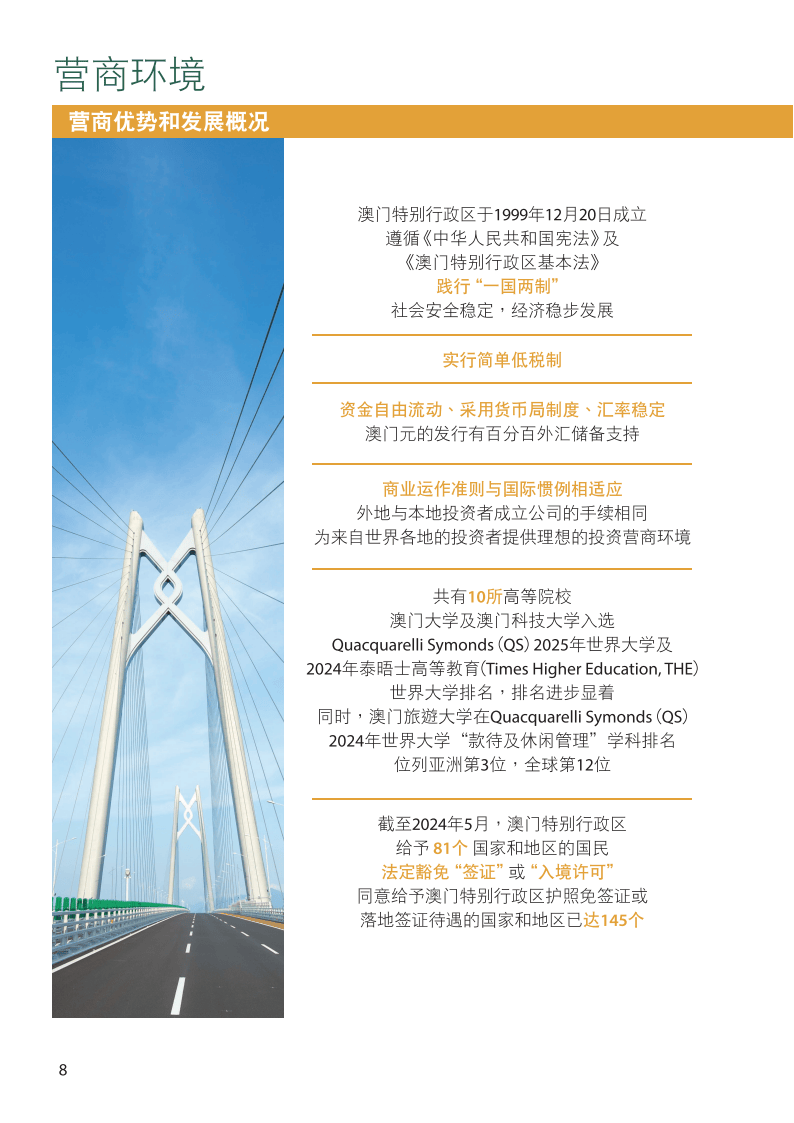 营商环境

营商优势和发展概况

澳门特别行政区于1999年12月20日成立
遵循《中华人民共和国宪法》及
《澳门特别行政区基本法》
践行“一国两制”
社会安全稳定，经济稳步发展

实行简单低税制

资金自由流动、采用货币局制度、汇率稳定
澳门元的发行有百分百外汇储备支持

商业运作准则与国际惯例相适应
外地与本地投资者成立公司的手续相同
为来自世界各地的投资者提供理想的投资营商环境

共有10所高等院校
澳门大学及澳门科技大学入选
Quacquarelli Symonds (QS) 2025年世界大学及
2024年泰晤士高等教育(Times Higher Education, THE)
世界大学排名，排名进步显着
同时，澳门旅遊大学在Quacquarelli Symonds (QS)
2024年世界大学“款待及休闲管理”学科排名
位列亚洲第3位，全球第12位

截至2024年5月，澳门特别行政区
给予 81个 国家和地区的国民
法定豁免“签证”或“入境许可”
同意给予澳门特别行政区护照免签证或
落地签证待遇的国家和地区已达145个

8